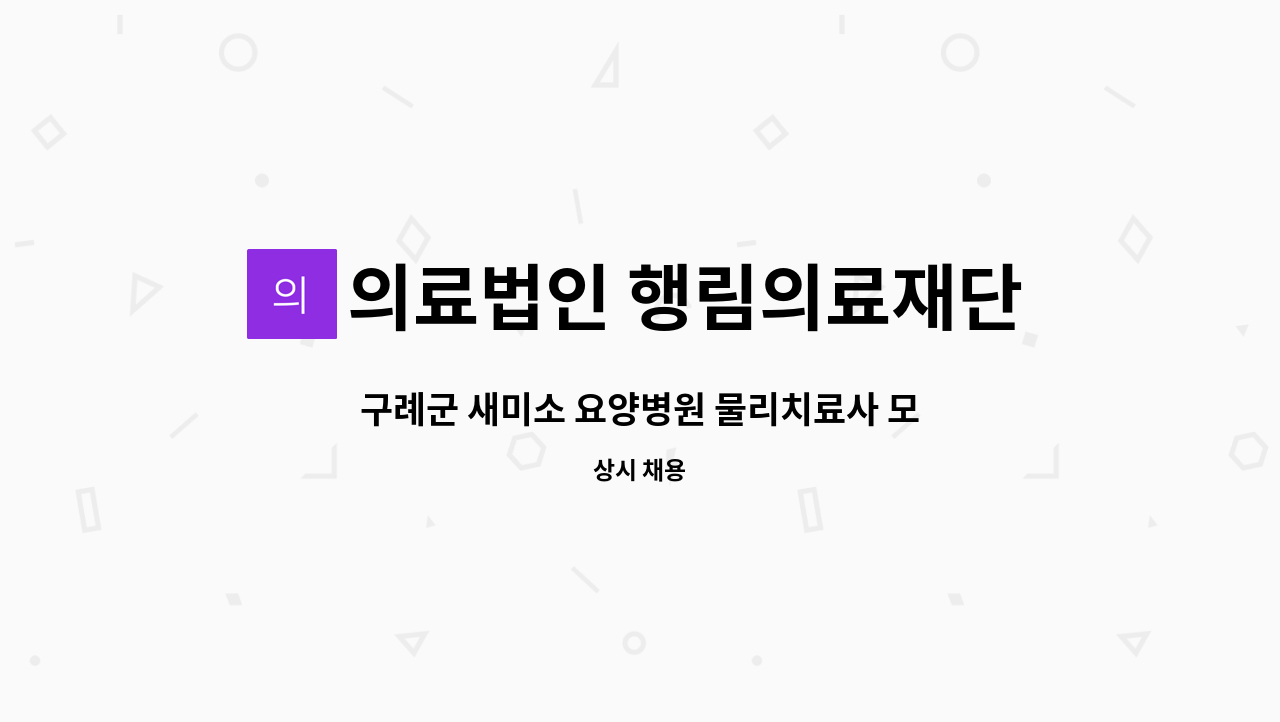 의

의료법인 행림의료재단

구례군 새미소 요양병원 물리치료사 모

상시 채용